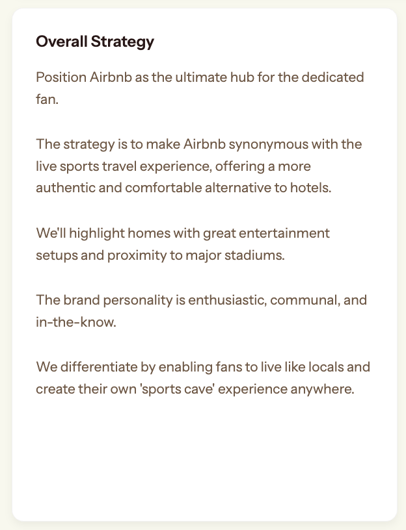 Overall Strategy

Position Airbnb as the ultimate hub for the dedicated fan.

The strategy is to make Airbnb synonymous with the live sports travel experience, offering a more authentic and comfortable alternative to hotels.

We'll highlight homes with great entertainment setups and proximity to major stadiums.

The brand personality is enthusiastic, communal, and in-the-know.

We differentiate by enabling fans to live like locals and create their own 'sports cave' experience anywhere.